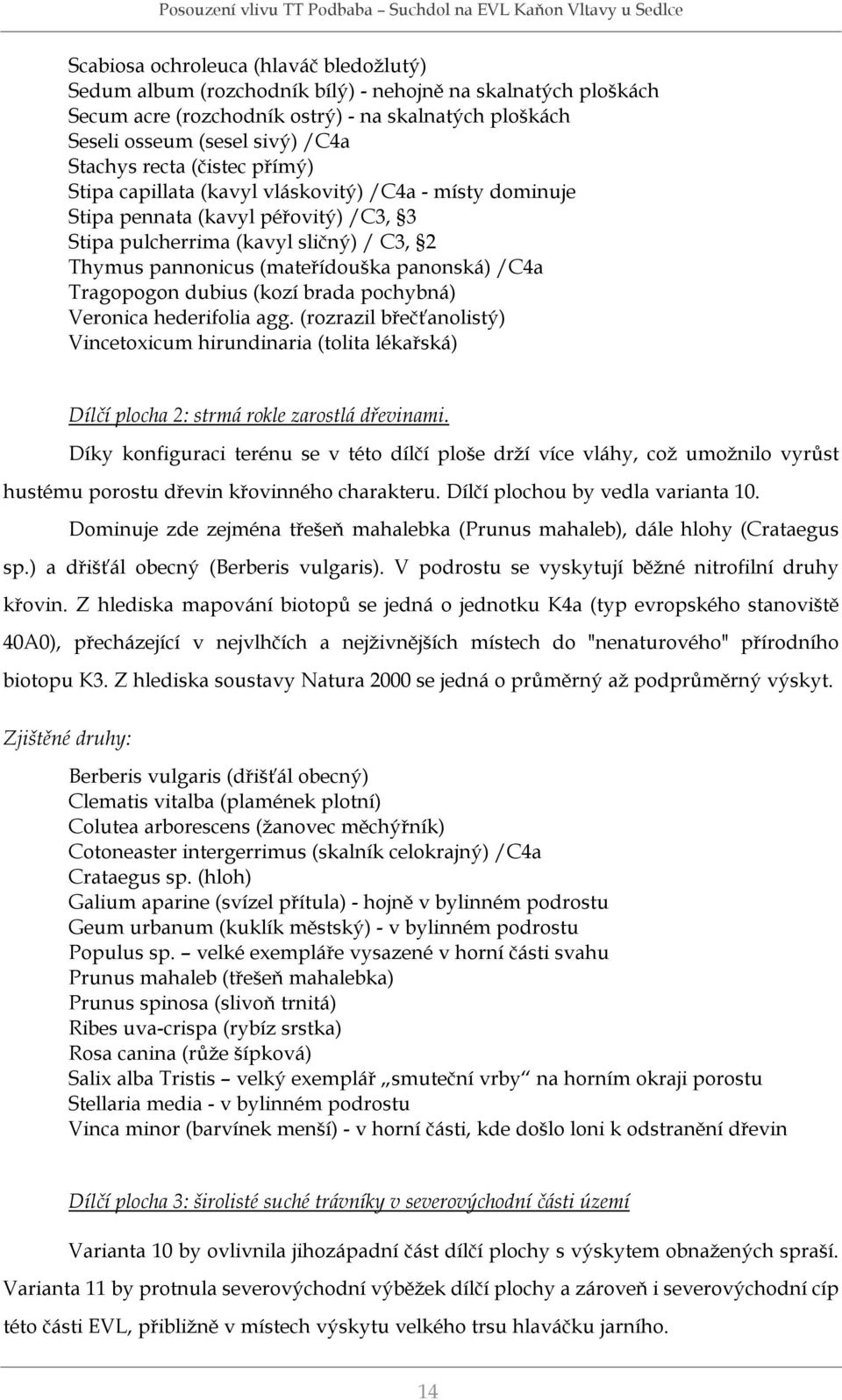 Posouzení vlivu TT Podbaba – Suchdol na EVL Kaňon Vltavy u Sedlce

Scabiosa ochroleuca (hlaváč bledožlutý)
Sedum album (rozchodník bílý) - nehojně na skalnatých ploškách
Secum acre (rozchodník ostrý) - na skalnatých ploškách
Seseli osseum (sesel sivý) /C4a
Stachys recta (čistec přímý)
Stipa capillata (kavyl vláskovitý) /C4a - místy dominuje
Stipa pennata (kavyl péřovitý) /C3, §3
Stipa pulcherrima (kavyl sličný) / C3, §2
Thymus pannonicus (mateřídouška panonská) /C4a
Tragopogon dubius (kozí brada pochybná)
Veronica hederifolia agg. (rozrazil břečťanolistý)
Vincetoxicum hirundinaria (tolita lékařská)

Dílčí plocha 2: strmá rokle zarostlá dřevinami.

Díky konfiguraci terénu se v této dílčí ploše drží více vláhy, což umožnilo vyrůst hustému porostu dřevin křovinného charakteru. Dílčí plochou by vedla varianta 10.

Dominuje zde zejména třešeň mahalebka (Prunus mahaleb), dále hlohy (Crataegus sp.) a dřišťál obecný (Berberis vulgaris). V podrostu se vyskytují běžné nitrofilní druhy křovin. Z hlediska mapování biotopů se jedná o jednotku K4a (typ evropského stanoviště 40A0), přecházející v nejvlhčích a nejživnějších místech do "nenaturového" přírodního biotopu K3. Z hlediska soustavy Natura 2000 se jedná o průměrný až podprůměrný výskyt.

Zjištěné druhy:

Berberis vulgaris (dřišťál obecný)
Clematis vitalba (plamének plotní)
Colutea arborescens (žanovec měchýřník)
Cotoneaster intergerrimus (skalník celokrajný) /C4a
Crataegus sp. (hloh)
Galium aparine (svízel přítula) - hojně v bylinném podrostu
Geum urbanum (kuklík městský) - v bylinném podrostu
Populus sp. – velké exempláře vysazené v horní části svahu
Prunus mahaleb (třešeň mahalebka)
Prunus spinosa (slivoň trnitá)
Ribes uva-crispa (rybíz srstka)
Rosa canina (růže šípková)
Salix alba Tristis – velký exemplář „smuteční vrby“ na horním okraji porostu
Stellaria media - v bylinném podrostu
Vinca minor (barvínek menší) - v horní části, kde došlo loni k odstranění dřevin

Dílčí plocha 3: širolisté suché trávníky v severovýchodní části území

Varianta 10 by ovlivnila jihozápadní část dílčí plochy s výskytem obnažených spraší. Varianta 11 by protnula severovýchodní výběžek dílčí plochy a zároveň i severovýchodní cíp této části EVL, přibližně v místech výskytu velkého trsu hlaváčku jarního.

14